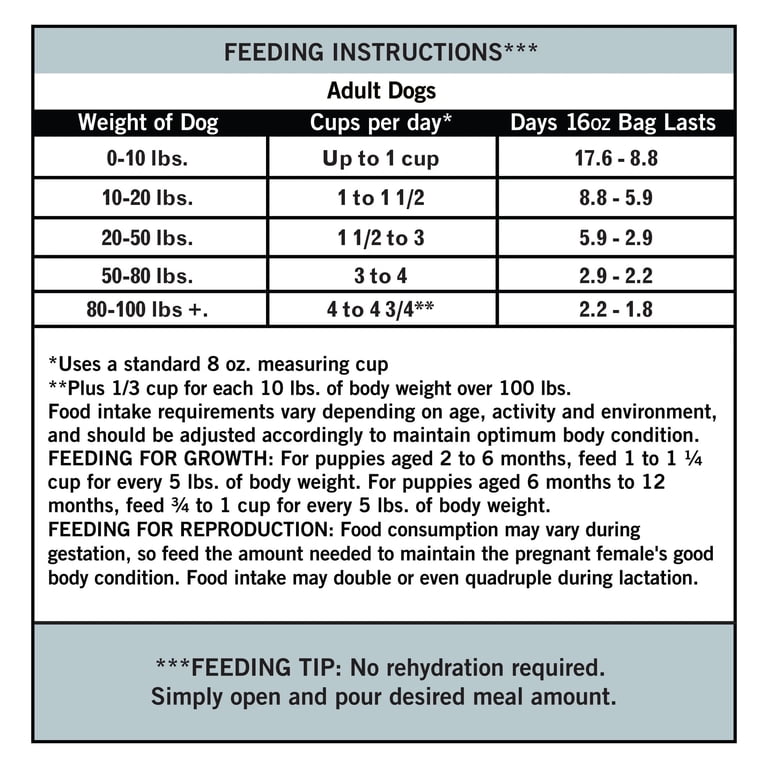 FEEDING INSTRUCTIONS***

Adult Dogs

| Weight of Dog | Cups per day* | Days 16oz Bag Lasts |
|---|---|---|
| 0-10 lbs. | Up to 1 cup | 17.6 - 8.8 |
| 10-20 lbs. | 1 to 1 1/2 | 8.8 - 5.9 |
| 20-50 lbs. | 1 1/2 to 3 | 5.9 - 2.9 |
| 50-80 lbs. | 3 to 4 | 2.9 - 2.2 |
| 80-100 lbs +. | 4 to 4 3/4** | 2.2 - 1.8 |

*Uses a standard 8 oz. measuring cup
**Plus 1/3 cup for each 10 lbs. of body weight over 100 lbs.
Food intake requirements vary depending on age, activity and environment, and should be adjusted accordingly to maintain optimum body condition.
FEEDING FOR GROWTH: For puppies aged 2 to 6 months, feed 1 to 1 ¼ cup for every 5 lbs. of body weight. For puppies aged 6 months to 12 months, feed ¾ to 1 cup for every 5 lbs. of body weight.
FEEDING FOR REPRODUCTION: Food consumption may vary during gestation, so feed the amount needed to maintain the pregnant female's good body condition. Food intake may double or even quadruple during lactation.

***FEEDING TIP: No rehydration required.
Simply open and pour desired meal amount.